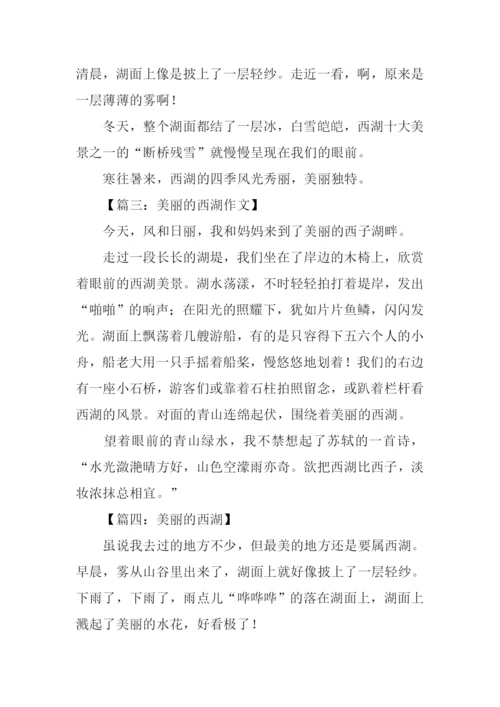 清晨，湖面上像是披上了一层轻纱。走近一看，啊，原来是一层薄薄的雾啊！

冬天，整个湖面都结了一层冰，白雪皑皑，西湖十大美景之一的“断桥残雪”就慢慢呈现在我们的眼前。

寒往暑来，西湖的四季风光秀丽，美丽独特。

【篇三：美丽的西湖作文】

今天，风和日丽，我和妈妈来到了美丽的西子湖畔。

走过一段长长的湖堤，我们坐在了岸边的木椅上，欣赏着眼前的西湖美景。湖水荡漾，不时轻轻拍打着堤岸，发出“啪啪”的响声；在阳光的照耀下，犹如片片鱼鳞，闪闪发光。湖面上飘荡着几艘游船，有的是只容得下五六个人的小舟，船老大用一只手摇着船桨，慢悠悠地划着！我们的右边有一座小石桥，游客们或靠着石柱拍照留念，或趴着栏杆看西湖的风景。对面的青山连绵起伏，围绕着美丽的西湖。

望着眼前的青山绿水，我不禁想起了苏轼的一首诗，“水光潋滟晴方好，山色空濛雨亦奇。欲把西湖比西子，淡妆浓抹总相宜。”

【篇四：美丽的西湖】

虽说我去过的地方不少，但最美的地方还是要属西湖。早晨，雾从山谷里出来了，湖面上就好像披上了一层轻纱。下雨了，下雨了，雨点儿“哗哗哗”的落在湖面上，湖面上溅起了美丽的水花，好看极了！